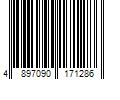 4 897090 171286